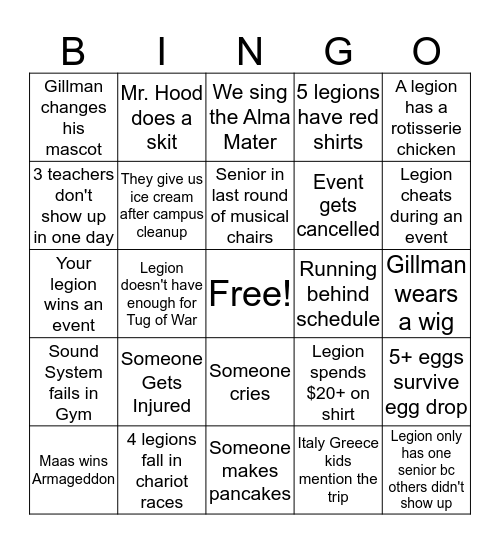 | B | I | N | G | O |
|---|---|---|---|---|
| Gillman changes his mascot | Mr. Hood does a skit | We sing the Alma Mater | 5 legions have red shirts | A legion has a rotisserie chicken |
| 3 teachers don't show up in one day | They give us ice cream after campus cleanup | Senior in last round of musical chairs | Event gets cancelled | Legion cheats during an event |
| Your legion wins an event | Legion doesn't have enough for Tug of War | Free! | Running behind schedule | Gillman wears a wig |
| Sound System fails in Gym | Someone Gets Injured | Someone cries | Legion spends \$20+ on shirt | 5+ eggs survive egg drop |
| Maas wins Armageddon | 4 legions fall in chariot races | Someone makes pancakes | Italy Greece kids mention the trip | Legion only has one senior bc others didn't show up |